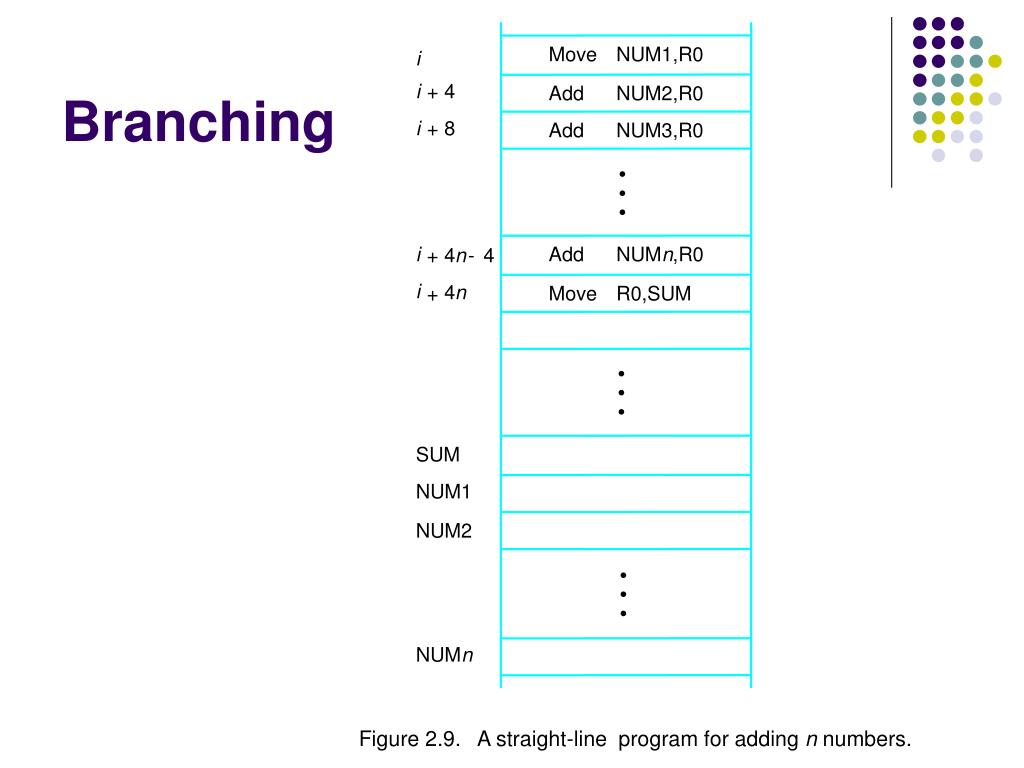 Branching

i
Move NUM1,R0

i + 4
Add NUM2,R0

i + 8
Add NUM3,R0

•
•
•

i + 4n- 4
Add NUMn,R0

i + 4n
Move R0,SUM

•
•
•

SUM

NUM1

NUM2

•
•
•

NUMn

Figure 2.9. A straight-line program for adding n numbers.